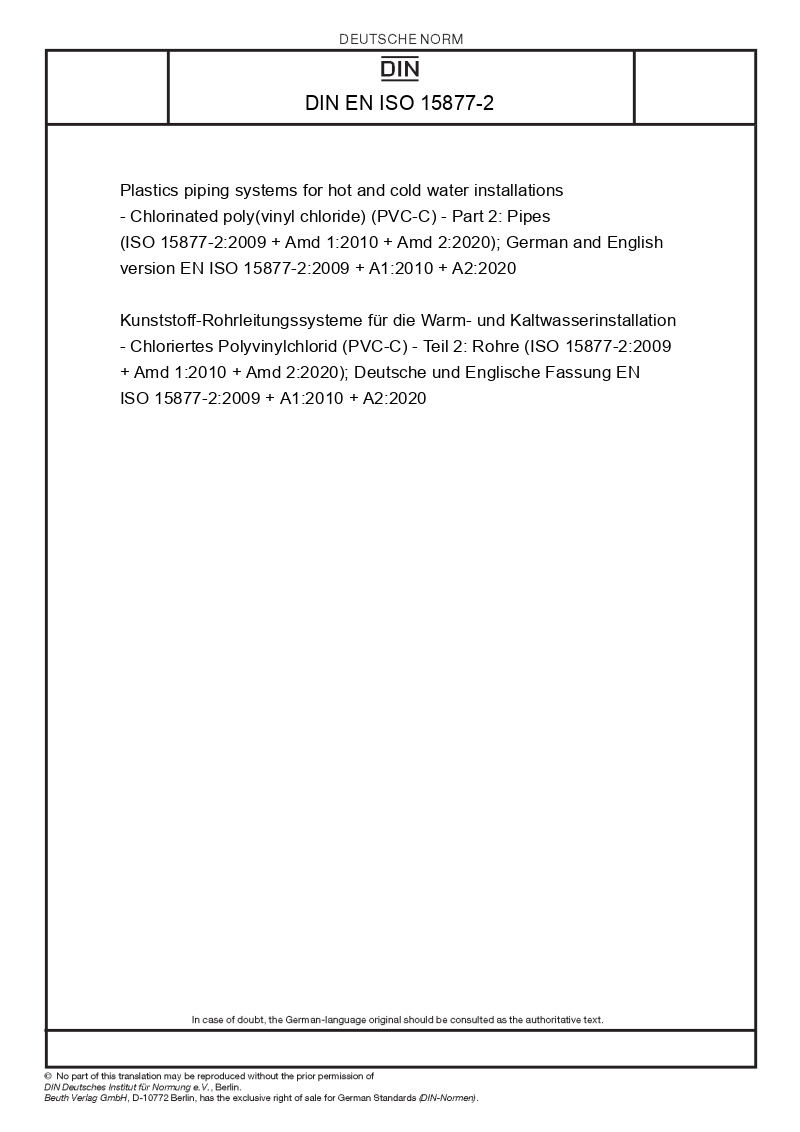 DEUTSCHE NORM

DIN

DIN EN ISO 15877-2

Plastics piping systems for hot and cold water installations - Chlorinated poly(vinyl chloride) (PVC-C) - Part 2: Pipes (ISO 15877-2:2009 + Amd 1:2010 + Amd 2:2020); German and English version EN ISO 15877-2:2009 + A1:2010 + A2:2020

Kunststoff-Rohrleitungssysteme für die Warm- und Kaltwasserinstallation - Chloriertes Polyvinylchlorid (PVC-C) - Teil 2: Rohre (ISO 15877-2:2009 + Amd 1:2010 + Amd 2:2020); Deutsche und Englische Fassung EN ISO 15877-2:2009 + A1:2010 + A2:2020

In case of doubt, the German-language original should be consulted as the authoritative text.

© No part of this translation may be reproduced without the prior permission of DIN Deutsches Institut für Normung e.V., Berlin.
Beuth Verlag GmbH, D-10772 Berlin, has the exclusive right of sale for German Standards (DIN-Normen).